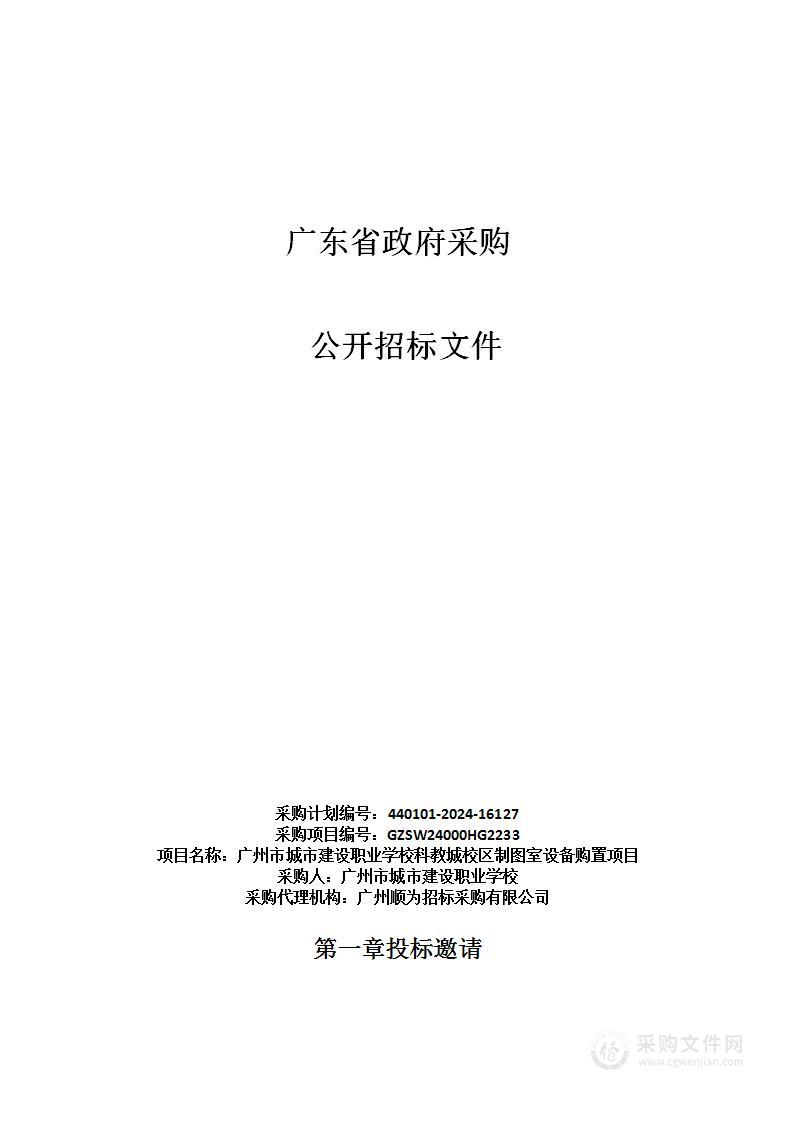 广东省政府采购

公开招标文件

采购计划编号：440101-2024-16127
采购项目编号：GZSW24000HG2233
项目名称：广州市城市建设职业学校科教城校区制图室设备购置项目
采购人：广州市城市建设职业学校
采购代理机构：广州顺为招标采购有限公司

第一章投标邀请

采购文件网
www.cgwenjian.com